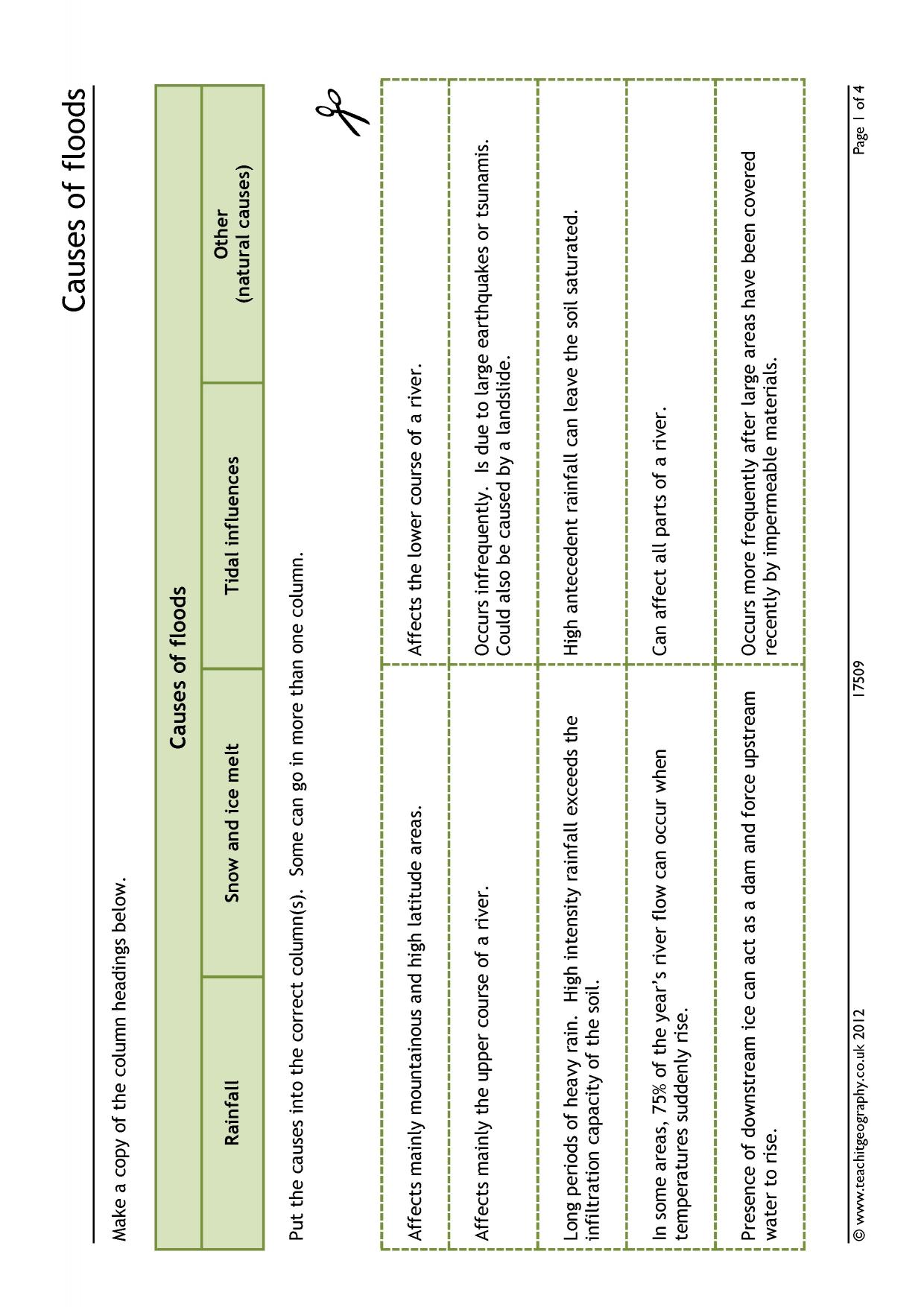 Causes of floods

Make a copy of the column headings below.

| Causes of floods | | | |
|---|---|---|---|
| Rainfall | Snow and ice melt | Tidal influences | Other (natural causes) |

Put the causes into the correct column(s). Some can go in more than one column.

| Affects mainly mountainous and high latitude areas. | Affects the lower course of a river. |
|---|---|
| Affects mainly the upper course of a river. | Occurs infrequently. Is due to large earthquakes or tsunamis. Could also be caused by a landslide. |
| Long periods of heavy rain. High intensity rainfall exceeds the infiltration capacity of the soil. | High antecedent rainfall can leave the soil saturated. |
| In some areas, 75% of the year's river flow can occur when temperatures suddenly rise. | Can affect all parts of a river. |
| Presence of downstream ice can act as a dam and force upstream water to rise. | Occurs more frequently after large areas have been covered recently by impermeable materials. |

© www.teachitgeography.co.uk 2012 17509 Page 1 of 4